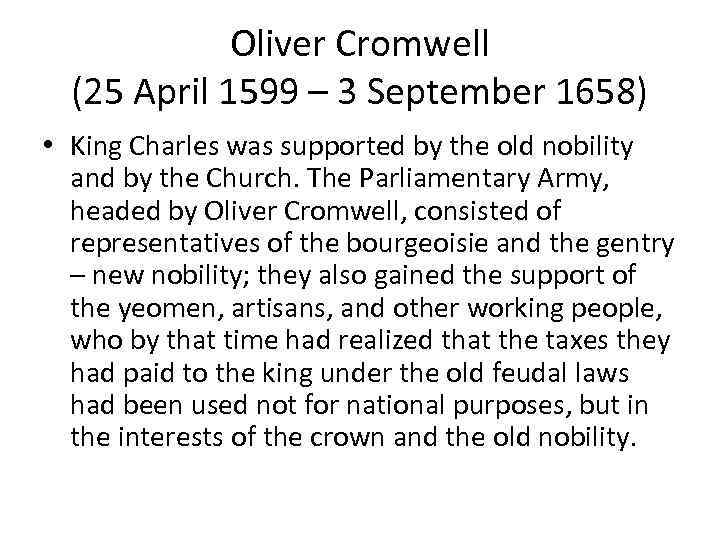 Oliver Cromwell
(25 April 1599 – 3 September 1658)

• King Charles was supported by the old nobility and by the Church. The Parliamentary Army, headed by Oliver Cromwell, consisted of representatives of the bourgeoisie and the gentry – new nobility; they also gained the support of the yeomen, artisans, and other working people, who by that time had realized that the taxes they had paid to the king under the old feudal laws had been used not for national purposes, but in the interests of the crown and the old nobility.